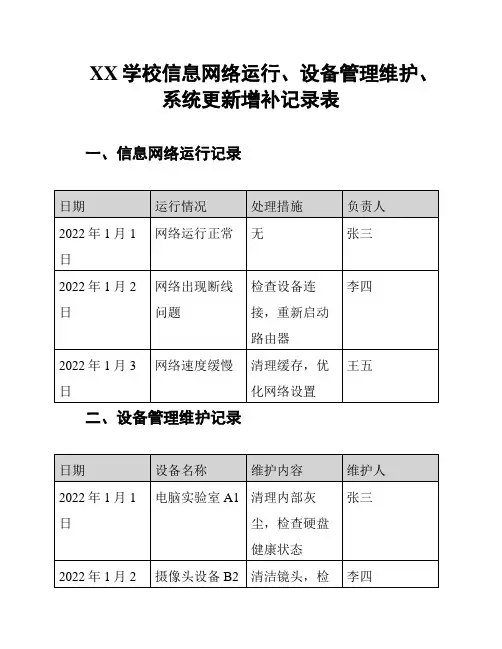 XX 学校信息网络运行、设备管理维护、系统更新增补记录表

一、信息网络运行记录

| 日期 | 运行情况 | 处理措施 | 负责人 |
|---|---|---|---|
| 2022 年 1 月 1 日 | 网络运行正常 | 无 | 张三 |
| 2022 年 1 月 2 日 | 网络出现断线问题 | 检查设备连接，重新启动路由器 | 李四 |
| 2022 年 1 月 3 日 | 网络速度缓慢 | 清理缓存，优化网络设置 | 王五 |

二、设备管理维护记录

| 日期 | 设备名称 | 维护内容 | 维护人 |
|---|---|---|---|
| 2022 年 1 月 1 日 | 电脑实验室 A1 | 清理内部灰尘，检查硬盘健康状态 | 张三 |
| 2022 年 1 月 2 | 摄像头设备 B2 | 清洁镜头，检 | 李四 |